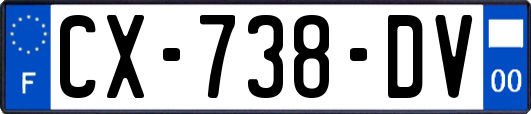 F
CX-738-DV
00